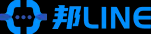 邦LINE